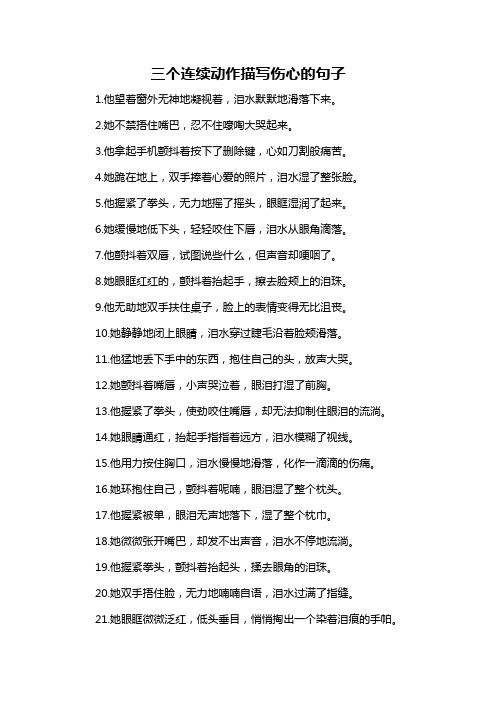 三个连续动作描写伤心的句子

1.他望着窗外无神地凝视着，泪水默默地滑落下来。

2.她不禁捂住嘴巴，忍不住嚎啕大哭起来。

3.他拿起手机颤抖着按下了删除键，心如刀割般痛苦。

4.她跪在地上，双手捧着心爱的照片，泪水湿了整张脸。

5.他握紧了拳头，无力地摇了摇头，眼眶湿润了起来。

6.她缓慢地低下头，轻轻咬住下唇，泪水从眼角滴落。

7.他颤抖着双唇，试图说些什么，但声音却哽咽了。

8.她眼眶红红的，颤抖着抬起手，擦去脸颊上的泪珠。

9.他无助地双手扶住桌子，脸上的表情变得无比沮丧。

10.她静静地闭上眼睛，泪水穿过睫毛沿着脸颊滑落。

11.他猛地丢下手中的东西，抱住自己的头，放声大哭。

12.她颤抖着嘴唇，小声哭泣着，眼泪打湿了前胸。

13.他握紧了拳头，使劲咬住嘴唇，却无法抑制住眼泪的流淌。

14.她眼睛通红，抬起手指指着远方，泪水模糊了视线。

15.他用力按住胸口，泪水慢慢地滑落，化作一滴滴的伤痛。

16.她环抱住自己，颤抖着呢喃，眼泪湿了整个枕头。

17.他握紧被单，眼泪无声地落下，湿了整个枕巾。

18.她微微张开嘴巴，却发不出声音，泪水不停地流淌。

19.他握紧拳头，颤抖着抬起头，揉去眼角的泪珠。

20.她双手捂住脸，无力地喃喃自语，泪水过满了指缝。

21.她眼眶微微泛红，低头垂目，悄悄掏出一个染着泪痕的手帕。